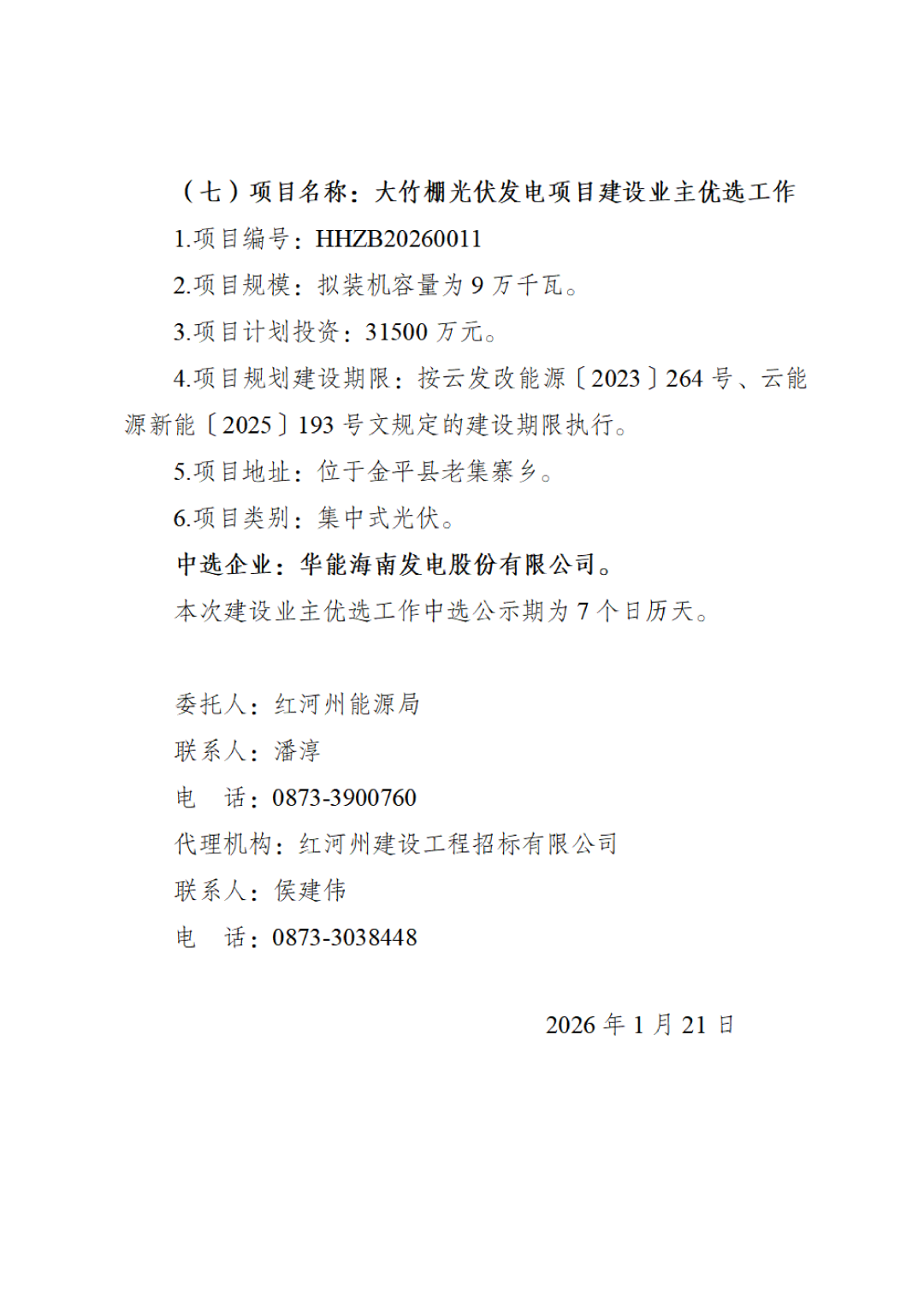 （七）项目名称：大竹棚光伏发电项目建设业主优选工作

1.项目编号：HHZB20260011

2.项目规模：拟装机容量为 9 万千瓦。

3.项目计划投资：31500 万元。

4.项目规划建设期限：按云发改能源〔2023〕264 号、云能源新能〔2025〕193 号文规定的建设期限执行。

5.项目地址：位于金平县老集寨乡。

6.项目类别：集中式光伏。

中选企业：华能海南发电股份有限公司。

本次建设业主优选工作中选公示期为 7 个日历天。

委托人：红河州能源局

联系人：潘淳

电　话：0873-3900760

代理机构：红河州建设工程招标有限公司

联系人：侯建伟

电　话：0873-3038448

2026 年 1 月 21 日